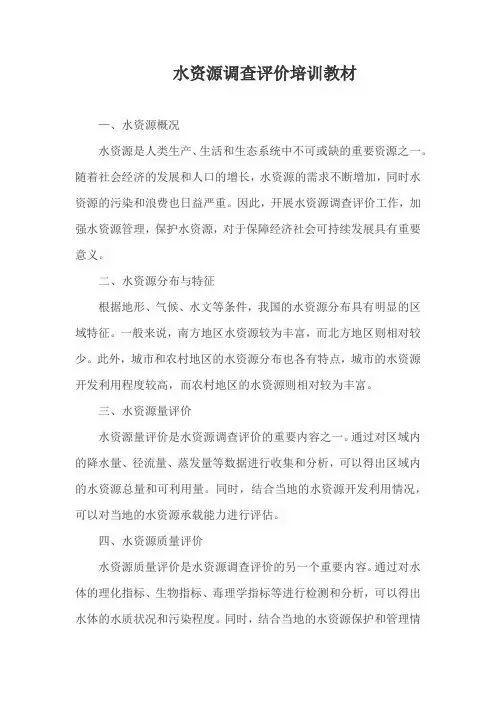 水资源调查评价培训教材

一、水资源概况

水资源是人类生产、生活和生态系统中不可或缺的重要资源之一。随着社会经济的发展和人口的增长，水资源的需求不断增加，同时水资源的污染和浪费也日益严重。因此，开展水资源调查评价工作，加强水资源管理，保护水资源，对于保障经济社会可持续发展具有重要意义。

二、水资源分布与特征

根据地形、气候、水文等条件，我国的水资源分布具有明显的区域特征。一般来说，南方地区水资源较为丰富，而北方地区则相对较少。此外，城市和农村地区的水资源分布也各有特点，城市的水资源开发利用程度较高，而农村地区的水资源则相对较为丰富。

三、水资源量评价

水资源量评价是水资源调查评价的重要内容之一。通过对区域内的降水量、径流量、蒸发量等数据进行收集和分析，可以得出区域内的水资源总量和可利用量。同时，结合当地的水资源开发利用情况，可以对当地的水资源承载能力进行评估。

四、水资源质量评价

水资源质量评价是水资源调查评价的另一个重要内容。通过对水体的理化指标、生物指标、毒理学指标等进行检测和分析，可以得出水体的水质状况和污染程度。同时，结合当地的水资源保护和管理情